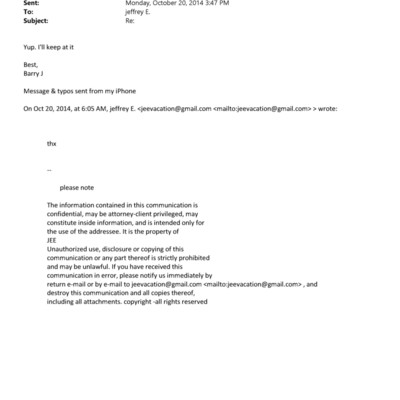 Sent: Monday, October 20, 2014 3:47 PM
To: jeffrey E.
Subject: Re:

Yup. I'll keep at it

Best,
Barry J

Message & typos sent from my iPhone

On Oct 20, 2014, at 6:05 AM, jeffrey E. <jeevacation@gmail.com <mailto:jeevacation@gmail.com> > wrote:

thx

--

please note

The information contained in this communication is confidential, may be attorney-client privileged, may constitute inside information, and is intended only for the use of the addressee. It is the property of JEE
Unauthorized use, disclosure or copying of this communication or any part thereof is strictly prohibited and may be unlawful. If you have received this communication in error, please notify us immediately by return e-mail or by e-mail to jeevacation@gmail.com <mailto:jeevacation@gmail.com> , and destroy this communication and all copies thereof, including all attachments. copyright -all rights reserved